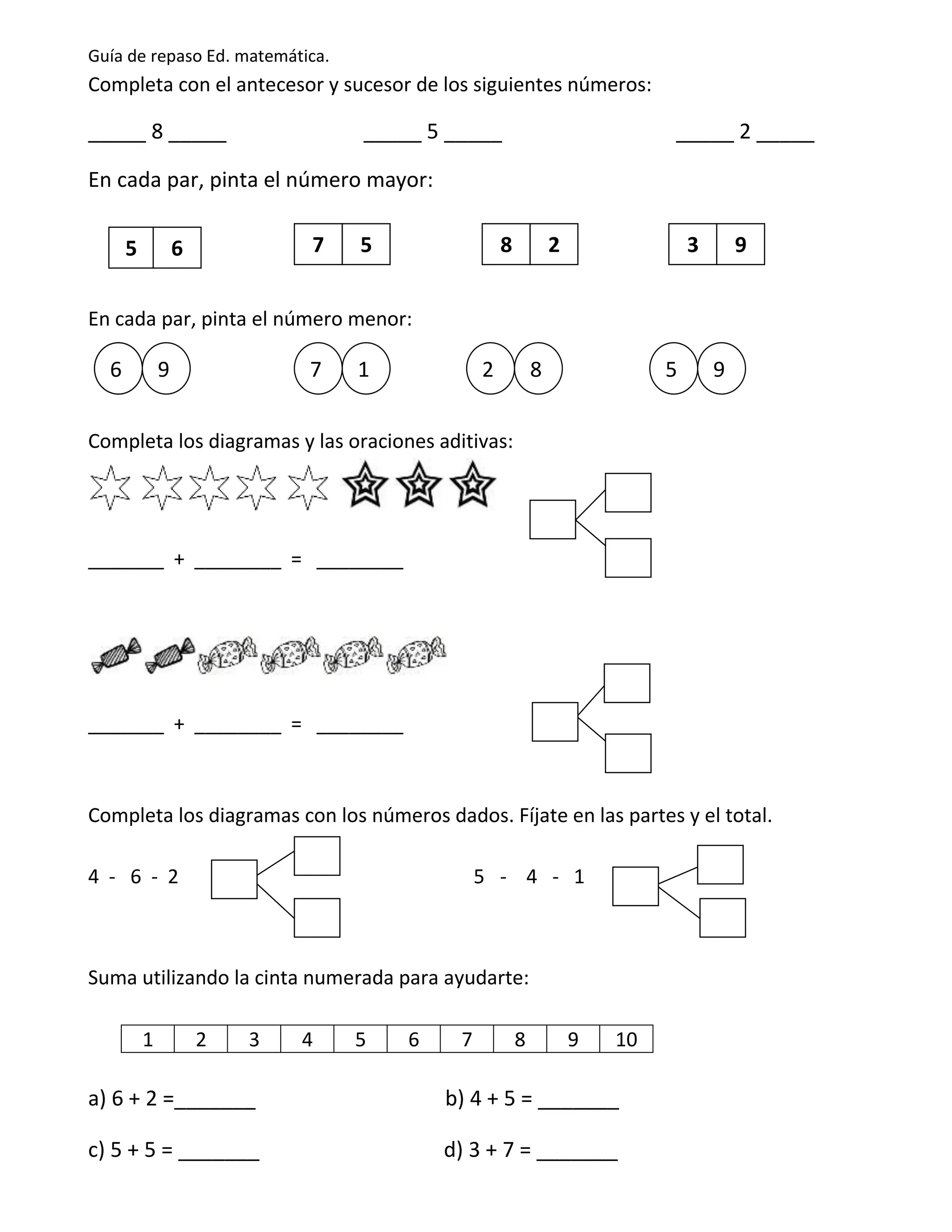 Guía de repaso Ed. matemática.

Completa con el antecesor y sucesor de los siguientes números:

_____ 8 _____ _____ 5 _____ _____ 2 _____

En cada par, pinta el número mayor:

| 5 | 6 |
|---|---|

| 7 | 5 |
|---|---|

| 8 | 2 |
|---|---|

| 3 | 9 |
|---|---|

En cada par, pinta el número menor:

6 9 7 1 2 8 5 9

Completa los diagramas y las oraciones aditivas:

_______ + ________ = ________

_______ + ________ = ________

Completa los diagramas con los números dados. Fíjate en las partes y el total.

4 - 6 - 2 5 - 4 - 1

Suma utilizando la cinta numerada para ayudarte:

| 1 | 2 | 3 | 4 | 5 | 6 | 7 | 8 | 9 | 10 |
|---|---|---|---|---|---|---|---|---|---|

a) 6 + 2 =_______ b) 4 + 5 = _______

c) 5 + 5 = _______ d) 3 + 7 = _______